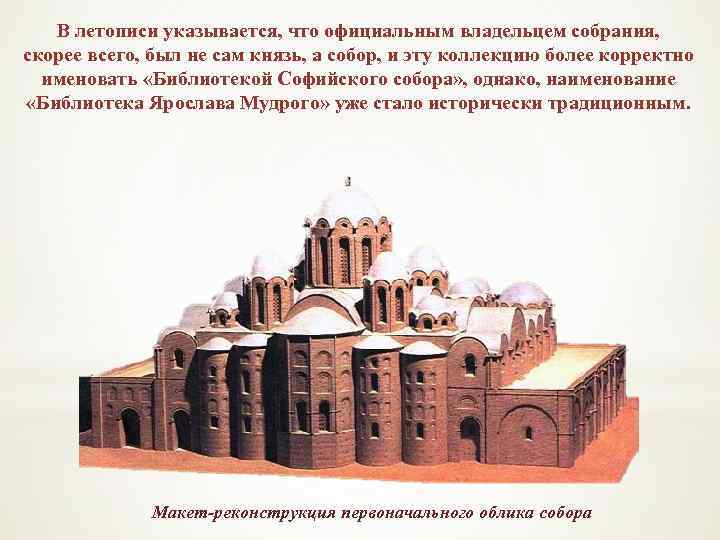 В летописи указывается, что официальным владельцем собрания, скорее всего, был не сам князь, а собор, и эту коллекцию более корректно именовать «Библиотекой Софийского собора», однако, наименование «Библиотека Ярослава Мудрого» уже стало исторически традиционным.

Макет-реконструкция первоначального облика собора